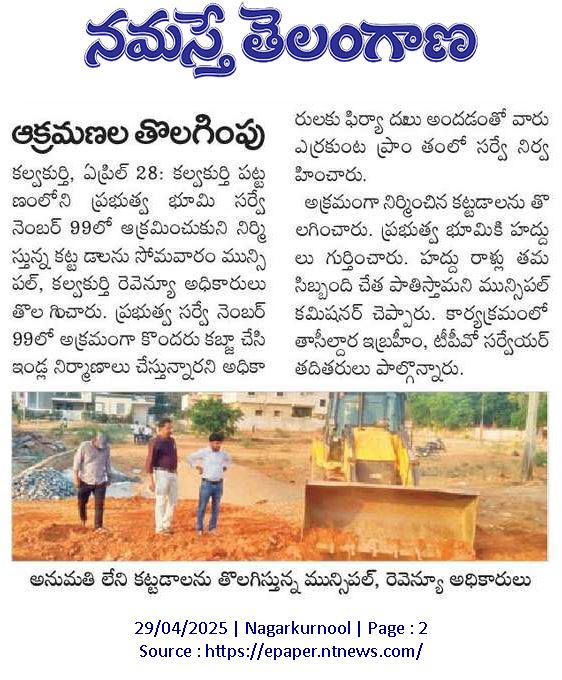 నమస్తే తెలంగాణ

ఆక్రమణల తొలగింపు

కల్వకుర్తి, ఏప్రిల్ 28: కల్వకుర్తి పట్టణంలోని ప్రభుత్వ భూమి సర్వే నెంబర్ 99లో ఆక్రమించుకుని నిర్మిస్తున్న కట్ట డాలను సోమవారం మున్సిపల్, కల్వకుర్తి రెవెన్యూ అధికారులు తొల గించారు. ప్రభుత్వ సర్వే నెంబర్ 99లో అక్రమంగా కొందరు కబ్జా చేసి ఇండ్ల నిర్మాణాలు చేస్తున్నారని అధికారులకు ఫిర్యా దులు అందడంతో వారు ఎర్రకుంట ప్రాం తంలో సర్వే నిర్వహించారు.

అక్రమంగా నిర్మించిన కట్టడాలను తొలగించారు. ప్రభుత్వ భూమికి హద్దులు గుర్తించారు. హద్దు రాళ్లు తమ సిబ్బంది చేత పాతిస్తామని మున్సిపల్ కమిషనర్ చెప్పారు. కార్యక్రమంలో తాసీల్దార ఇబ్రహీం, టీపీవో సర్వేయర్ తదితరులు పాల్గొన్నారు.

అనుమతి లేని కట్టడాలను తొలగిస్తున్న మున్సిపల్, రెవెన్యూ అధికారులు

29/04/2025 | Nagarkurnool | Page : 2
Source : https://epaper.ntnews.com/